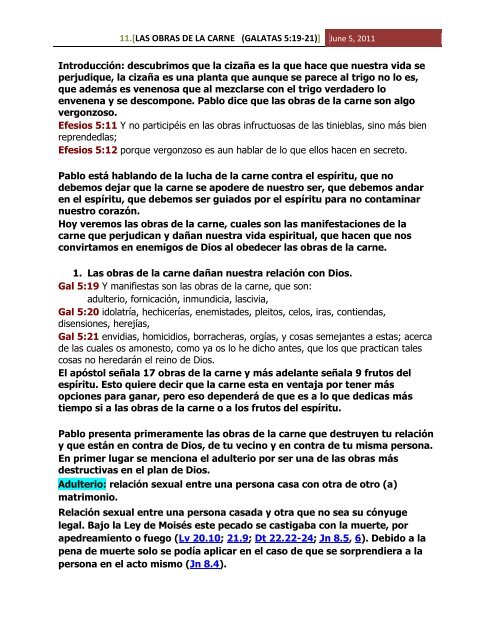 11.[LAS OBRAS DE LA CARNE (GALATAS 5:19-21)] June 5, 2011

Introducción: descubrimos que la cizaña es la que hace que nuestra vida se perjudique, la cizaña es una planta que aunque se parece al trigo no lo es, que además es venenosa que al mezclarse con el trigo verdadero lo envenena y se descompone. Pablo dice que las obras de la carne son algo vergonzoso.

Efesios 5:11 Y no participéis en las obras infructuosas de las tinieblas, sino más bien reprendedlas;

Efesios 5:12 porque vergonzoso es aun hablar de lo que ellos hacen en secreto.

Pablo está hablando de la lucha de la carne contra el espíritu, que no debemos dejar que la carne se apodere de nuestro ser, que debemos andar en el espíritu, que debemos ser guiados por el espíritu para no contaminar nuestro corazón.

Hoy veremos las obras de la carne, cuales son las manifestaciones de la carne que perjudican y dañan nuestra vida espiritual, que hacen que nos convirtamos en enemigos de Dios al obedecer las obras de la carne.

1. Las obras de la carne dañan nuestra relación con Dios.

Gal 5:19 Y manifiestas son las obras de la carne, que son: adulterio, fornicación, inmundicia, lascivia,

Gal 5:20 idolatría, hechicerías, enemistades, pleitos, celos, iras, contiendas, disensiones, herejías,

Gal 5:21 envidias, homicidios, borracheras, orgías, y cosas semejantes a estas; acerca de las cuales os amonesto, como ya os lo he dicho antes, que los que practican tales cosas no heredarán el reino de Dios.

El apóstol señala 17 obras de la carne y más adelante señala 9 frutos del espíritu. Esto quiere decir que la carne esta en ventaja por tener más opciones para ganar, pero eso dependerá de que es a lo que dedicas más tiempo si a las obras de la carne o a los frutos del espíritu.

Pablo presenta primeramente las obras de la carne que destruyen tu relación y que están en contra de Dios, de tu vecino y en contra de tu misma persona. En primer lugar se menciona el adulterio por ser una de las obras más destructivas en el plan de Dios.

Adulterio: relación sexual entre una persona casa con otra de otro (a) matrimonio.

Relación sexual entre una persona casada y otra que no sea su cónyuge legal. Bajo la Ley de Moisés este pecado se castigaba con la muerte, por apedreamiento o fuego (Lv 20.10; 21.9; Dt 22.22-24; Jn 8.5, 6). Debido a la pena de muerte solo se podía aplicar en el caso de que se sorprendiera a la persona en el acto mismo (Jn 8.4).